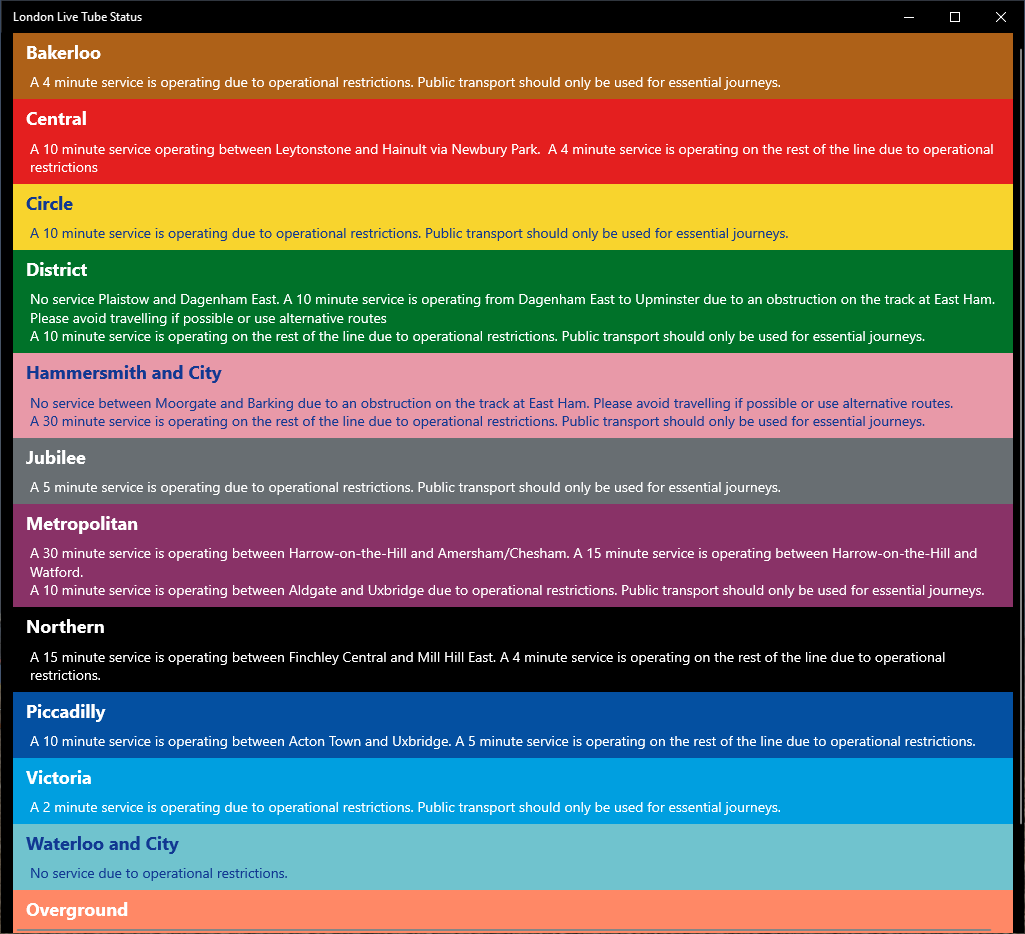 London Live Tube Status

Bakerloo

A 4 minute service is operating due to operational restrictions. Public transport should only be used for essential journeys.

Central

A 10 minute service operating between Leytonstone and Hainult via Newbury Park. A 4 minute service is operating on the rest of the line due to operational restrictions

Circle

A 10 minute service is operating due to operational restrictions. Public transport should only be used for essential journeys.

District

No service Plaistow and Dagenham East. A 10 minute service is operating from Dagenham East to Upminster due to an obstruction on the track at East Ham. Please avoid travelling if possible or use alternative routes
A 10 minute service is operating on the rest of the line due to operational restrictions. Public transport should only be used for essential journeys.

Hammersmith and City

No service between Moorgate and Barking due to an obstruction on the track at East Ham. Please avoid travelling if possible or use alternative routes.
A 30 minute service is operating on the rest of the line due to operational restrictions. Public transport should only be used for essential journeys.

Jubilee

A 5 minute service is operating due to operational restrictions. Public transport should only be used for essential journeys.

Metropolitan

A 30 minute service is operating between Harrow-on-the-Hill and Amersham/Chesham. A 15 minute service is operating between Harrow-on-the-Hill and Watford.
A 10 minute service is operating between Aldgate and Uxbridge due to operational restrictions. Public transport should only be used for essential journeys.

Northern

A 15 minute service is operating between Finchley Central and Mill Hill East. A 4 minute service is operating on the rest of the line due to operational restrictions.

Piccadilly

A 10 minute service is operating between Acton Town and Uxbridge. A 5 minute service is operating on the rest of the line due to operational restrictions.

Victoria

A 2 minute service is operating due to operational restrictions. Public transport should only be used for essential journeys.

Waterloo and City

No service due to operational restrictions.

Overground